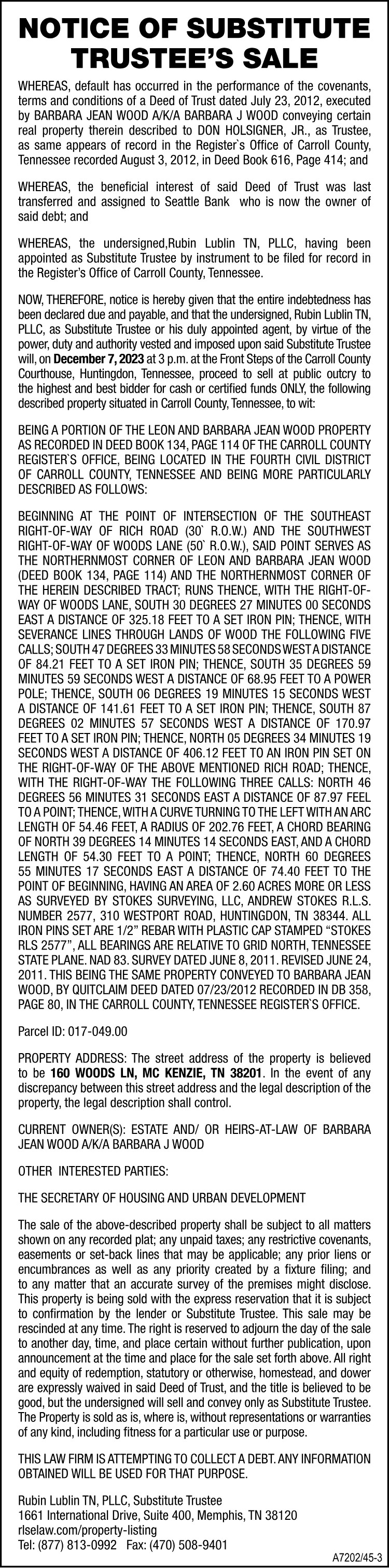 NOTICE OF SUBSTITUTE TRUSTEE'S SALE

WHEREAS, default has occurred in the performance of the covenants, terms and conditions of a Deed of Trust dated July 23, 2012, executed by BARBARA JEAN WOOD A/K/A BARBARA J WOOD conveying certain real property therein described to DON HOLSIGNER, JR., as Trustee, as same appears of record in the Register`s Office of Carroll County, Tennessee recorded August 3, 2012, in Deed Book 616, Page 414; and

WHEREAS, the beneficial interest of said Deed of Trust was last transferred and assigned to Seattle Bank who is now the owner of said debt; and

WHEREAS, the undersigned,Rubin Lublin TN, PLLC, having been appointed as Substitute Trustee by instrument to be filed for record in the Register's Office of Carroll County, Tennessee.

NOW, THEREFORE, notice is hereby given that the entire indebtedness has been declared due and payable, and that the undersigned, Rubin Lublin TN, PLLC, as Substitute Trustee or his duly appointed agent, by virtue of the power, duty and authority vested and imposed upon said Substitute Trustee will, on December 7, 2023 at 3 p.m. at the Front Steps of the Carroll County Courthouse, Huntingdon, Tennessee, proceed to sell at public outcry to the highest and best bidder for cash or certified funds ONLY, the following described property situated in Carroll County, Tennessee, to wit:

BEING A PORTION OF THE LEON AND BARBARA JEAN WOOD PROPERTY AS RECORDED IN DEED BOOK 134, PAGE 114 OF THE CARROLL COUNTY REGISTER`S OFFICE, BEING LOCATED IN THE FOURTH CIVIL DISTRICT OF CARROLL COUNTY, TENNESSEE AND BEING MORE PARTICULARLY DESCRIBED AS FOLLOWS:

BEGINNING AT THE POINT OF INTERSECTION OF THE SOUTHEAST RIGHT-OF-WAY OF RICH ROAD (30` R.O.W.) AND THE SOUTHWEST RIGHT-OF-WAY OF WOODS LANE (50` R.O.W.), SAID POINT SERVES AS THE NORTHERNMOST CORNER OF LEON AND BARBARA JEAN WOOD (DEED BOOK 134, PAGE 114) AND THE NORTHERNMOST CORNER OF THE HEREIN DESCRIBED TRACT; RUNS THENCE, WITH THE RIGHT-OF-WAY OF WOODS LANE, SOUTH 30 DEGREES 27 MINUTES 00 SECONDS EAST A DISTANCE OF 325.18 FEET TO A SET IRON PIN; THENCE, WITH SEVERANCE LINES THROUGH LANDS OF WOOD THE FOLLOWING FIVE CALLS; SOUTH 47 DEGREES 33 MINUTES 58 SECONDS WEST A DISTANCE OF 84.21 FEET TO A SET IRON PIN; THENCE, SOUTH 35 DEGREES 59 MINUTES 59 SECONDS WEST A DISTANCE OF 68.95 FEET TO A POWER POLE; THENCE, SOUTH 06 DEGREES 19 MINUTES 15 SECONDS WEST A DISTANCE OF 141.61 FEET TO A SET IRON PIN; THENCE, SOUTH 87 DEGREES 02 MINUTES 57 SECONDS WEST A DISTANCE OF 170.97 FEET TO A SET IRON PIN; THENCE, NORTH 05 DEGREES 34 MINUTES 19 SECONDS WEST A DISTANCE OF 406.12 FEET TO AN IRON PIN SET ON THE RIGHT-OF-WAY OF THE ABOVE MENTIONED RICH ROAD; THENCE, WITH THE RIGHT-OF-WAY THE FOLLOWING THREE CALLS: NORTH 46 DEGREES 56 MINUTES 31 SECONDS EAST A DISTANCE OF 87.97 FEEL TO A POINT; THENCE, WITH A CURVE TURNING TO THE LEFT WITH AN ARC LENGTH OF 54.46 FEET, A RADIUS OF 202.76 FEET, A CHORD BEARING OF NORTH 39 DEGREES 14 MINUTES 14 SECONDS EAST, AND A CHORD LENGTH OF 54.30 FEET TO A POINT; THENCE, NORTH 60 DEGREES 55 MINUTES 17 SECONDS EAST A DISTANCE OF 74.40 FEET TO THE POINT OF BEGINNING, HAVING AN AREA OF 2.60 ACRES MORE OR LESS AS SURVEYED BY STOKES SURVEYING, LLC, ANDREW STOKES R.L.S. NUMBER 2577, 310 WESTPORT ROAD, HUNTINGDON, TN 38344. ALL IRON PINS SET ARE 1/2" REBAR WITH PLASTIC CAP STAMPED "STOKES RLS 2577", ALL BEARINGS ARE RELATIVE TO GRID NORTH, TENNESSEE STATE PLANE. NAD 83. SURVEY DATED JUNE 8, 2011. REVISED JUNE 24, 2011. THIS BEING THE SAME PROPERTY CONVEYED TO BARBARA JEAN WOOD, BY QUITCLAIM DEED DATED 07/23/2012 RECORDED IN DB 358, PAGE 80, IN THE CARROLL COUNTY, TENNESSEE REGISTER`S OFFICE.

Parcel ID: 017-049.00

PROPERTY ADDRESS: The street address of the property is believed to be 160 WOODS LN, MC KENZIE, TN 38201. In the event of any discrepancy between this street address and the legal description of the property, the legal description shall control.

CURRENT OWNER(S): ESTATE AND/ OR HEIRS-AT-LAW OF BARBARA JEAN WOOD A/K/A BARBARA J WOOD

OTHER INTERESTED PARTIES:

THE SECRETARY OF HOUSING AND URBAN DEVELOPMENT

The sale of the above-described property shall be subject to all matters shown on any recorded plat; any unpaid taxes; any restrictive covenants, easements or set-back lines that may be applicable; any prior liens or encumbrances as well as any priority created by a fixture filing; and to any matter that an accurate survey of the premises might disclose. This property is being sold with the express reservation that it is subject to confirmation by the lender or Substitute Trustee. This sale may be rescinded at any time. The right is reserved to adjourn the day of the sale to another day, time, and place certain without further publication, upon announcement at the time and place for the sale set forth above. All right and equity of redemption, statutory or otherwise, homestead, and dower are expressly waived in said Deed of Trust, and the title is believed to be good, but the undersigned will sell and convey only as Substitute Trustee. The Property is sold as is, where is, without representations or warranties of any kind, including fitness for a particular use or purpose.

THIS LAW FIRM IS ATTEMPTING TO COLLECT A DEBT. ANY INFORMATION OBTAINED WILL BE USED FOR THAT PURPOSE.

Rubin Lublin TN, PLLC, Substitute Trustee
1661 International Drive, Suite 400, Memphis, TN 38120
rlselaw.com/property-listing
Tel: (877) 813-0992 Fax: (470) 508-9401

A7202/45-3